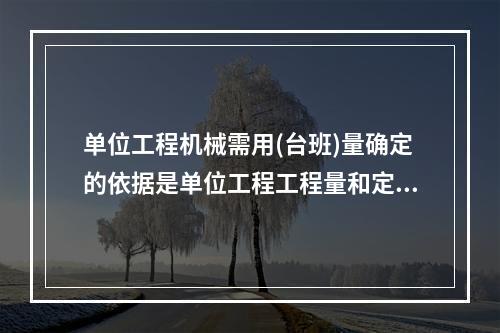 单位工程机械需用(台班)量确定的依据是单位工程工程量和定...